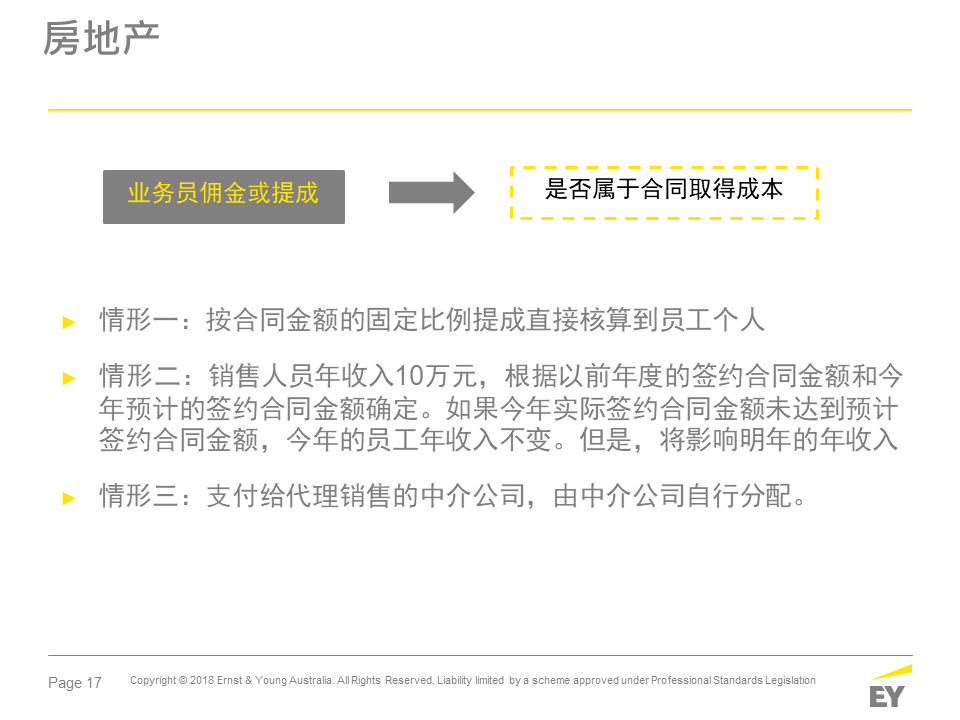 房地产

业务员佣金或提成

是否属于合同取得成本

► 情形一：按合同金额的固定比例提成直接核算到员工个人

► 情形二：销售人员年收入10万元，根据以前年度的签约合同金额和今年预计的签约合同金额确定。如果今年实际签约合同金额未达到预计签约合同金额，今年的员工年收入不变。但是，将影响明年的年收入

► 情形三：支付给代理销售的中介公司，由中介公司自行分配。

Page 17 Copyright © 2018 Ernst & Young Australia. All Rights Reserved. Liability limited by a scheme approved under Professional Standards Legislation

EY